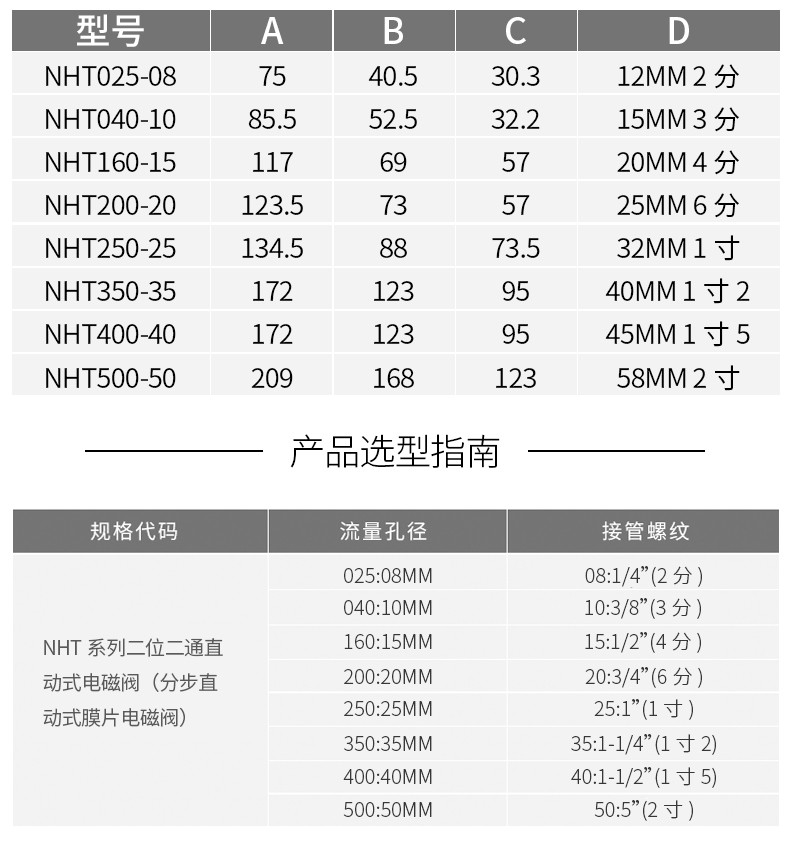 | 型号 | A | B | C | D |
|---|---|---|---|---|
| NHT025-08 | 75 | 40.5 | 30.3 | 12MM 2 分 |
| NHT040-10 | 85.5 | 52.5 | 32.2 | 15MM 3 分 |
| NHT160-15 | 117 | 69 | 57 | 20MM 4 分 |
| NHT200-20 | 123.5 | 73 | 57 | 25MM 6 分 |
| NHT250-25 | 134.5 | 88 | 73.5 | 32MM 1 寸 |
| NHT350-35 | 172 | 123 | 95 | 40MM 1 寸 2 |
| NHT400-40 | 172 | 123 | 95 | 45MM 1 寸 5 |
| NHT500-50 | 209 | 168 | 123 | 58MM 2 寸 |

产品选型指南

| 规格代码 | 流量孔径 | 接管螺纹 |
|---|---|---|
| NHT 系列二位二通直动式电磁阀（分步直动式膜片电磁阀） | 025:08MM | 08:1/4”(2 分 ) |
| | 040:10MM | 10:3/8”(3 分 ) |
| | 160:15MM | 15:1/2”(4 分 ) |
| | 200:20MM | 20:3/4”(6 分 ) |
| | 250:25MM | 25:1”(1 寸 ) |
| | 350:35MM | 35:1-1/4”(1 寸 2) |
| | 400:40MM | 40:1-1/2”(1 寸 5) |
| | 500:50MM | 50:5”(2 寸 ) |